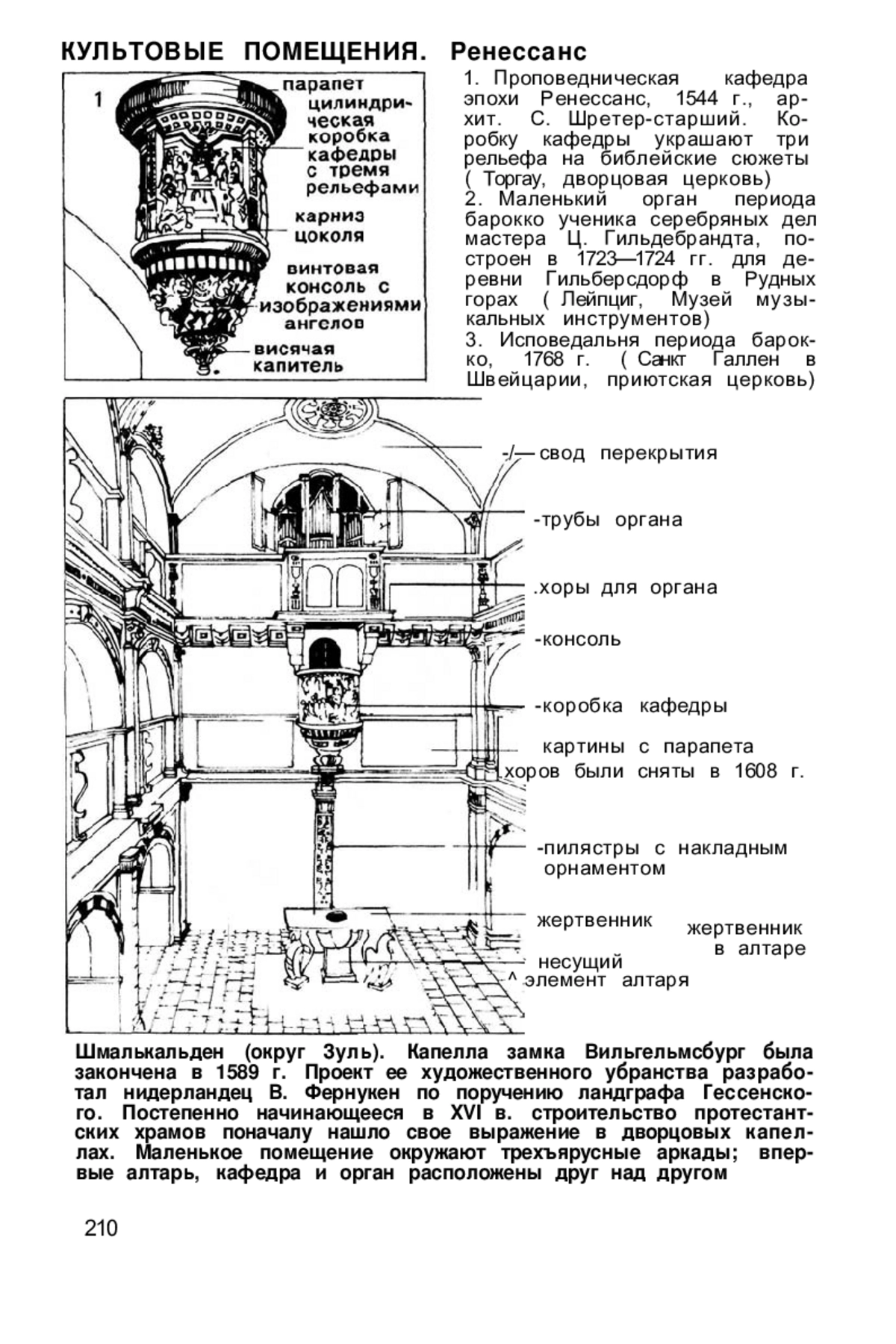 КУЛЬТОВЫЕ ПОМЕЩЕНИЯ. Ренессанс

1

парапет
цилиндрическая коробка кафедры с тремя рельефами
карниз цоколя
винтовая консоль с изображениями ангелов
висячая капитель

1. Проповедническая кафедра эпохи Ренессанс, 1544 г., архит. С. Шретер-старший. Коробку кафедры украшают три рельефа на библейские сюжеты ( Торгау, дворцовая церковь)
2. Маленький орган периода барокко ученика серебряных дел мастера Ц. Гильдебрандта, построен в 1723—1724 гг. для деревни Гильберсдорф в Рудных горах ( Лейпциг, Музей музыкальных инструментов)
3. Исповедальня периода барокко, 1768 г. ( Санкт Галлен в Швейцарии, приютская церковь)

-/— свод перекрытия
-трубы органа
.хоры для органа
-консоль
-коробка кафедры
картины с парапета хоров были сняты в 1608 г.
-пилястры с накладным орнаментом
жертвенник
жертвенник в алтаре
несущий
^ элемент алтаря

Шмалькальден (округ Зуль). Капелла замка Вильгельмсбург была закончена в 1589 г. Проект ее художественного убранства разработал нидерландец В. Фернукен по поручению ландграфа Гессенского. Постепенно начинающееся в XVI в. строительство протестантских храмов поначалу нашло свое выражение в дворцовых капеллах. Маленькое помещение окружают трехъярусные аркады; впервые алтарь, кафедра и орган расположены друг над другом

210